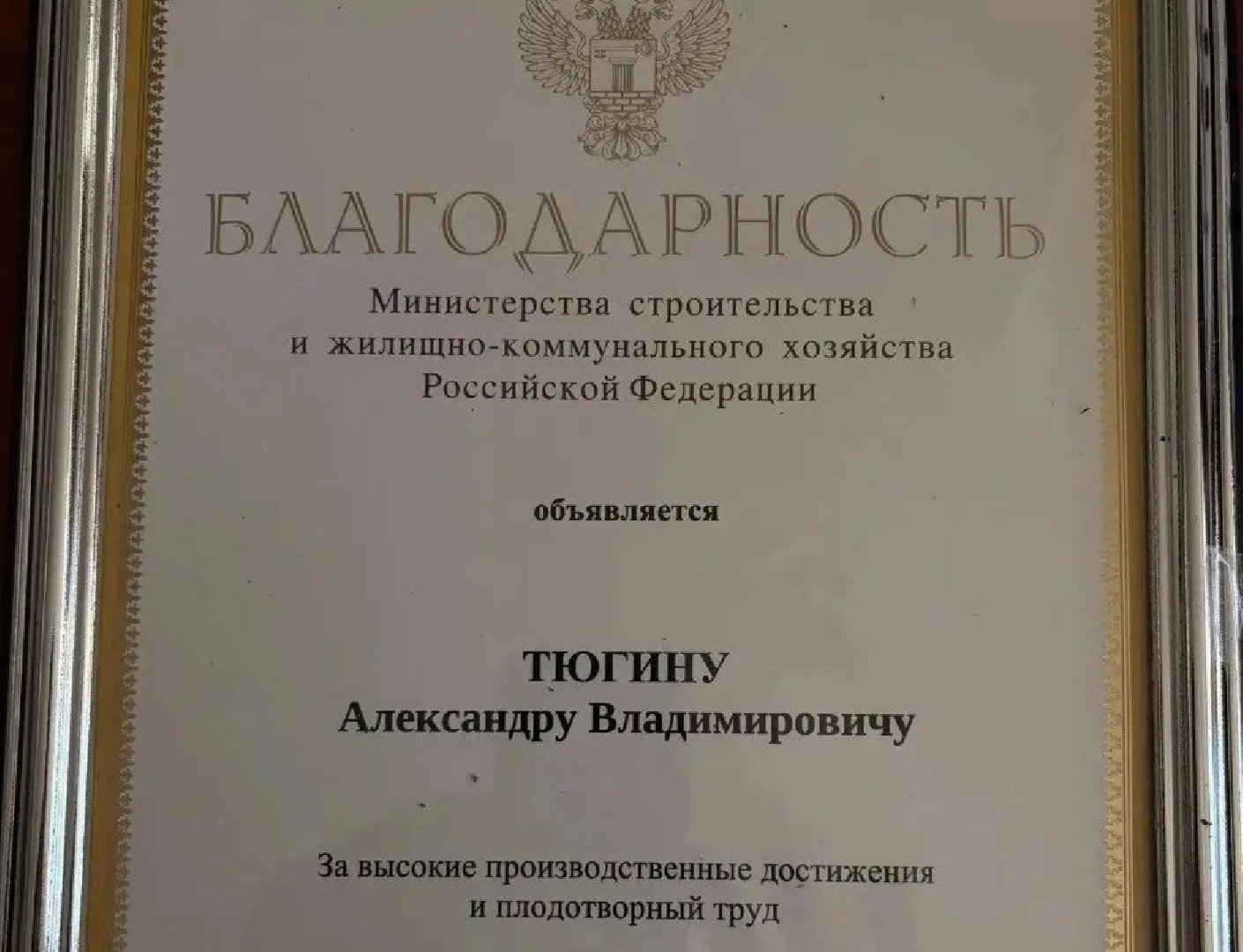 БЛАГОДАРНОСТЬ

Министерства строительства
и жилищно-коммунального хозяйства
Российской Федерации

объявляется

ТЮГИНУ
Александру Владимировичу

За высокие производственные достижения
и плодотворный труд